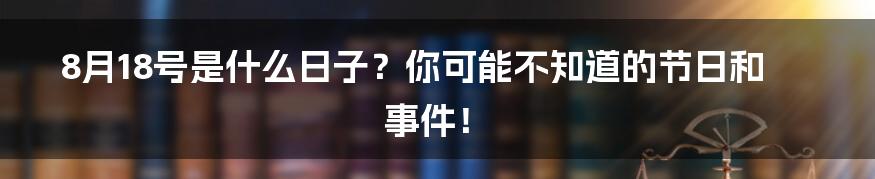 8月18号是什么日子？你可能不知道的节日和事件！